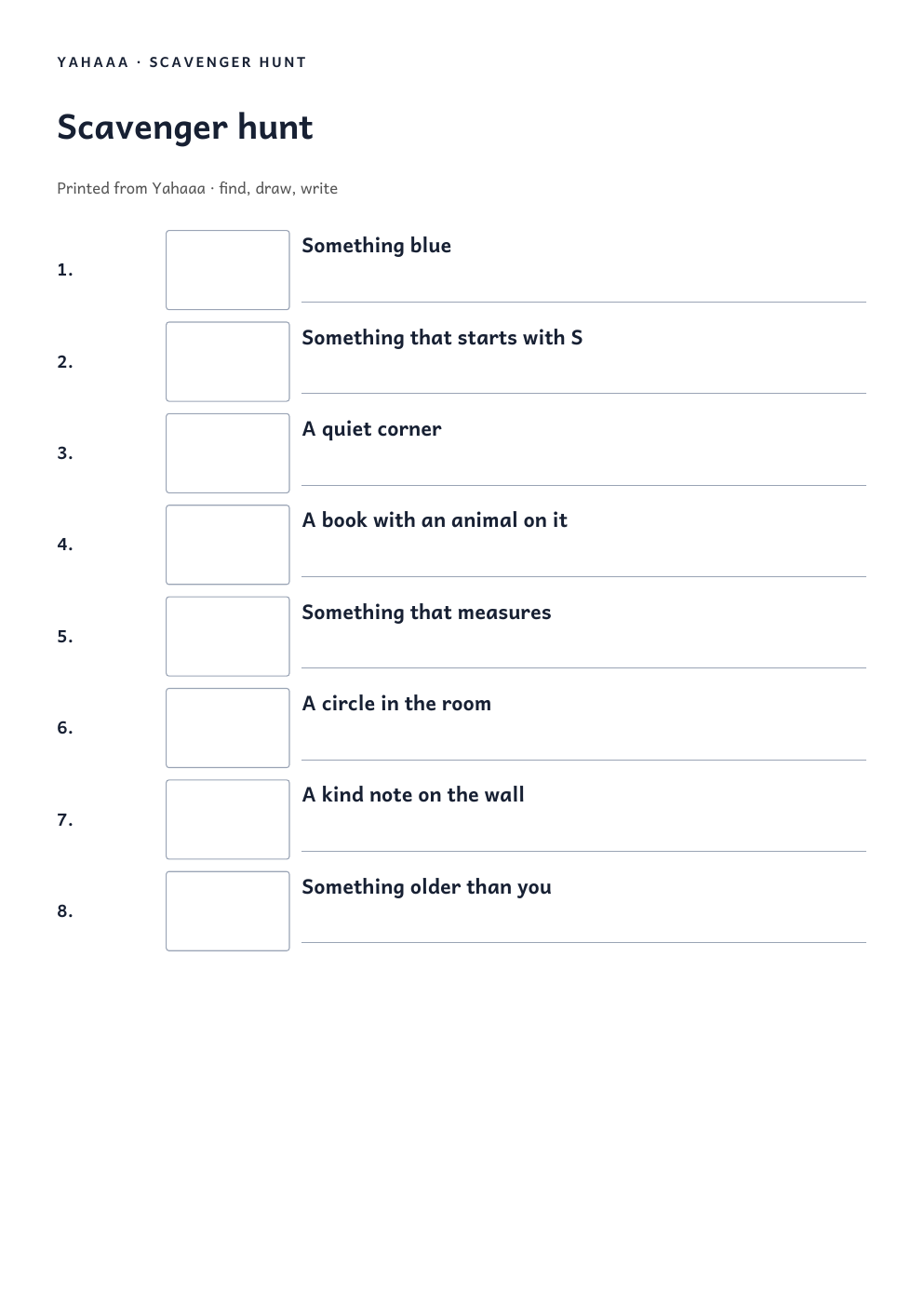 YAHAAA · SCAVENGER HUNT

Scavenger hunt

Printed from Yahaaa · find, draw, write

1. Something blue
____

2. Something that starts with S
____

3. A quiet corner
____

4. A book with an animal on it
____

5. Something that measures
____

6. A circle in the room
____

7. A kind note on the wall
____

8. Something older than you
____